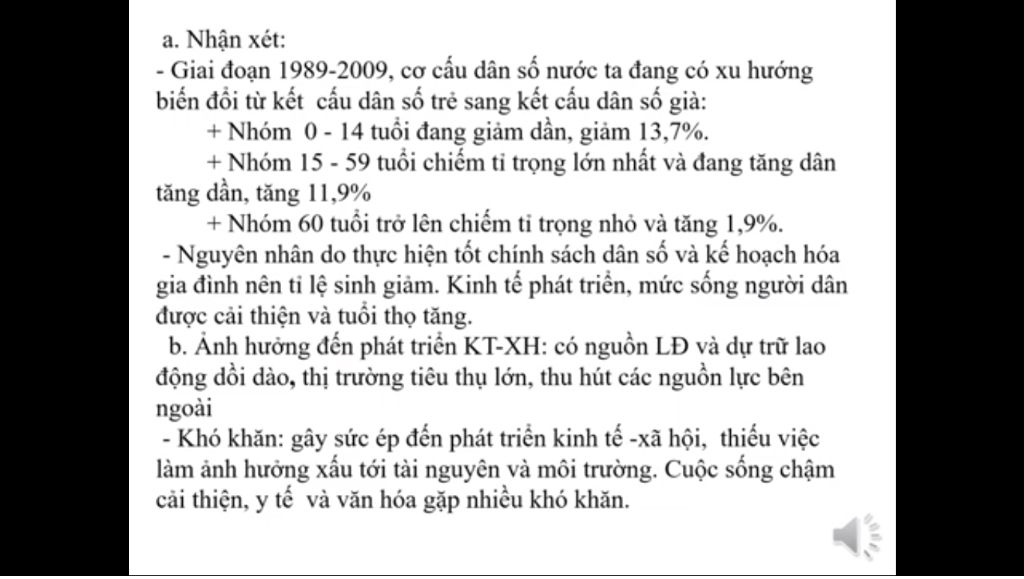 a. Nhận xét:
- Giai đoạn 1989-2009, cơ cấu dân số nước ta đang có xu hướng biến đổi từ kết cấu dân số trẻ sang kết cấu dân số già:
+ Nhóm 0 - 14 tuổi đang giảm dần, giảm 13,7%.
+ Nhóm 15 - 59 tuổi chiếm tỉ trọng lớn nhất và đang tăng dân tăng dần, tăng 11,9%
+ Nhóm 60 tuổi trở lên chiếm tỉ trọng nhỏ và tăng 1,9%.
- Nguyên nhân do thực hiện tốt chính sách dân số và kế hoạch hóa gia đình nên tỉ lệ sinh giảm. Kinh tế phát triển, mức sống người dân được cải thiện và tuổi thọ tăng.
b. Ảnh hưởng đến phát triển KT-XH: có nguồn LĐ và dự trữ lao động dồi dào, thị trường tiêu thụ lớn, thu hút các nguồn lực bên ngoài
- Khó khăn: gây sức ép đến phát triển kinh tế -xã hội, thiếu việc làm ảnh hưởng xấu tới tài nguyên và môi trường. Cuộc sống chậm cải thiện, y tế và văn hóa gặp nhiều khó khăn.